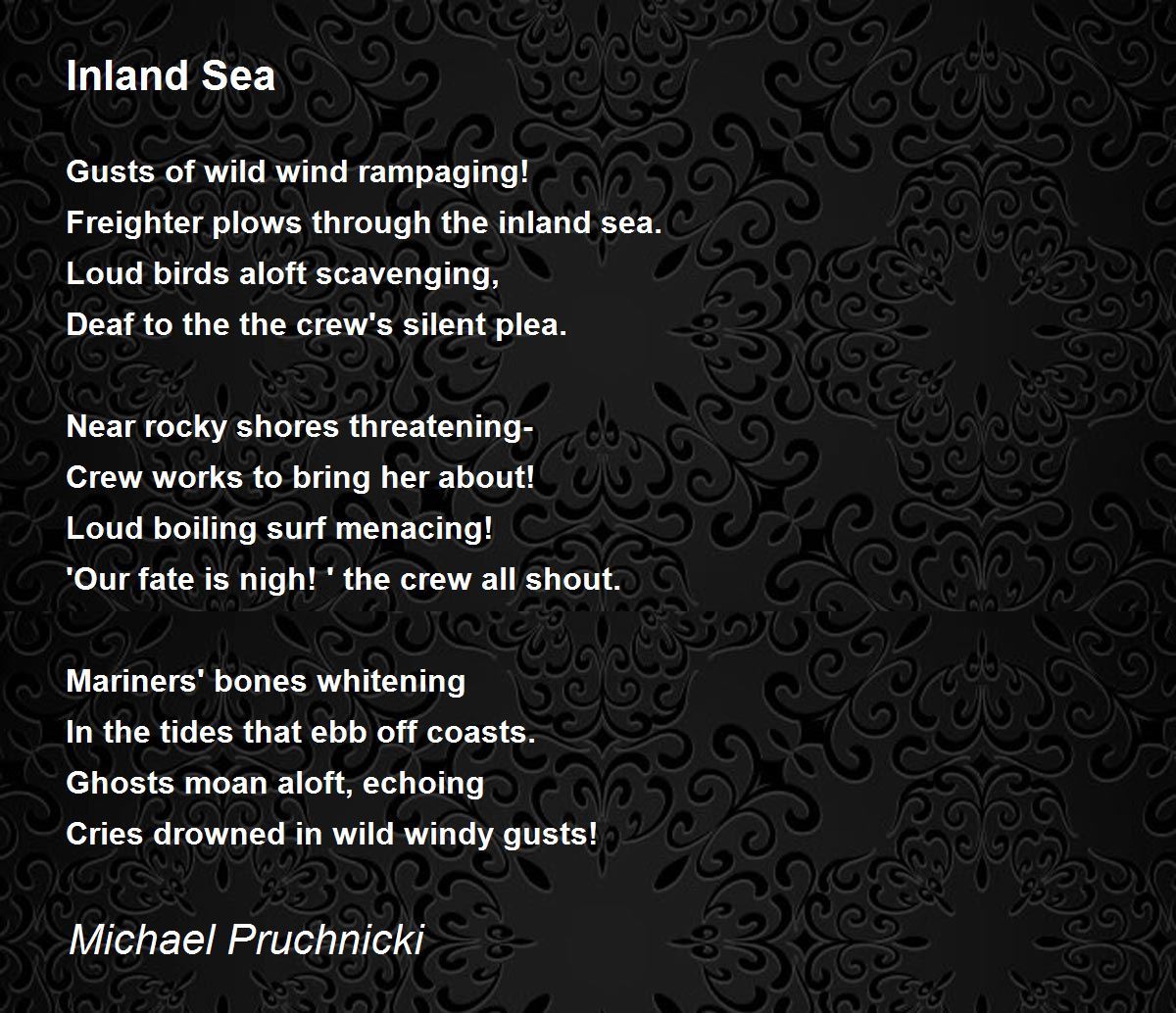 Inland Sea

Gusts of wild wind rampaging!
Freighter plows through the inland sea.
Loud birds aloft scavenging,
Deaf to the the crew's silent plea.

Near rocky shores threatening-
Crew works to bring her about!
Loud boiling surf menacing!
'Our fate is nigh! ' the crew all shout.

Mariners' bones whitening
In the tides that ebb off coasts.
Ghosts moan aloft, echoing
Cries drowned in wild windy gusts!

Michael Pruchnicki